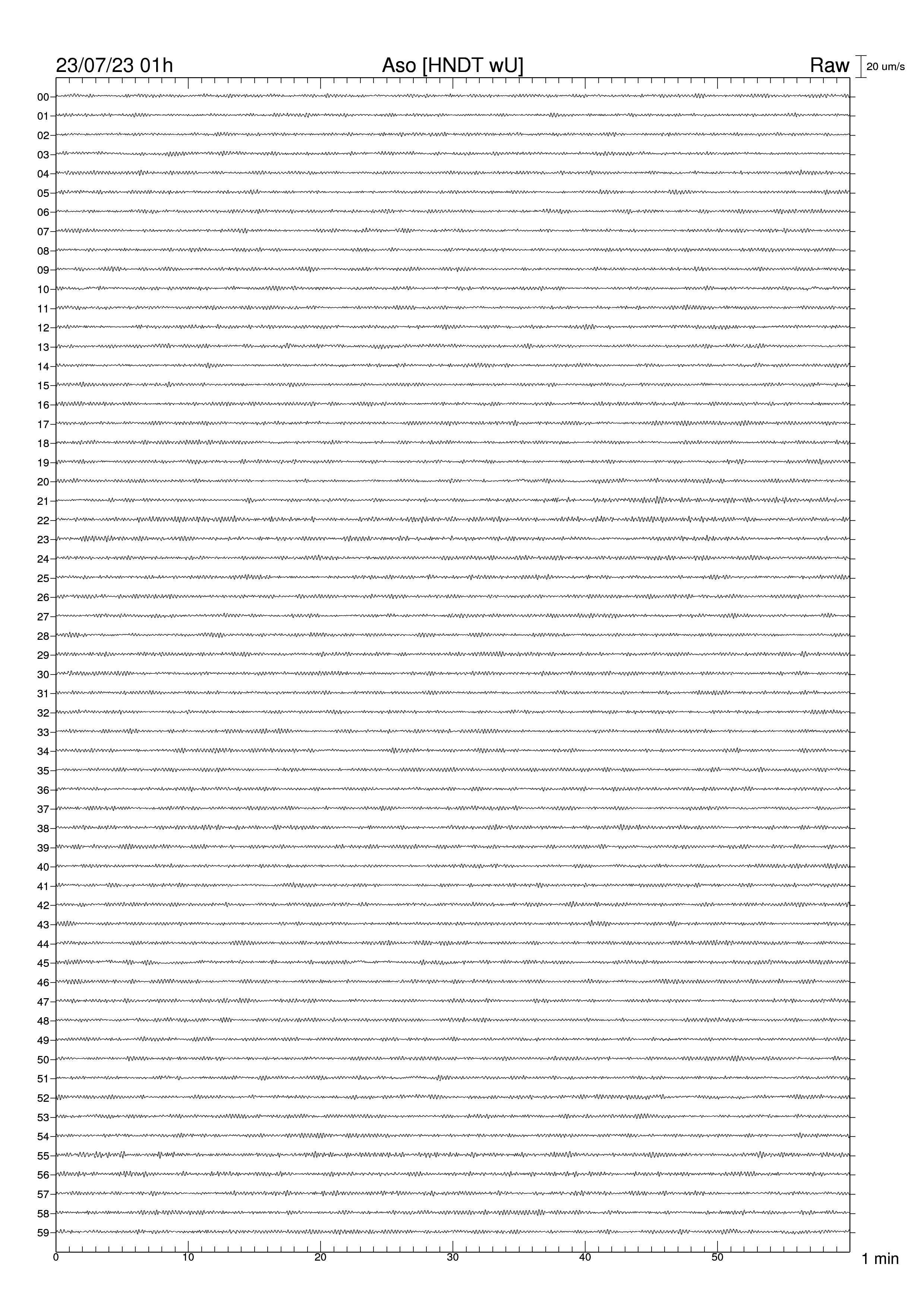 23/07/23 01h Aso [HNDT wU] Raw 20 um/s

00
01
02
03
04
05
06
07
08
09
10
11
12
13
14
15
16
17
18
19
20
21
22
23
24
25
26
27
28
29
30
31
32
33
34
35
36
37
38
39
40
41
42
43
44
45
46
47
48
49
50
51
52
53
54
55
56
57
58
59

0 10 20 30 40 50 1 min